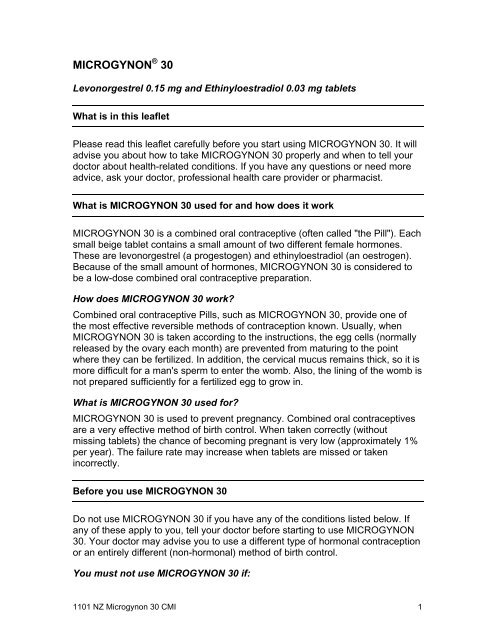 MICROGYNON® 30

Levonorgestrel 0.15 mg and Ethinyloestradiol 0.03 mg tablets

What is in this leaflet

Please read this leaflet carefully before you start using MICROGYNON 30. It will advise you about how to take MICROGYNON 30 properly and when to tell your doctor about health-related conditions. If you have any questions or need more advice, ask your doctor, professional health care provider or pharmacist.

What is MICROGYNON 30 used for and how does it work

MICROGYNON 30 is a combined oral contraceptive (often called "the Pill"). Each small beige tablet contains a small amount of two different female hormones. These are levonorgestrel (a progestogen) and ethinyloestradiol (an oestrogen). Because of the small amount of hormones, MICROGYNON 30 is considered to be a low-dose combined oral contraceptive preparation.

How does MICROGYNON 30 work?

Combined oral contraceptive Pills, such as MICROGYNON 30, provide one of the most effective reversible methods of contraception known. Usually, when MICROGYNON 30 is taken according to the instructions, the egg cells (normally released by the ovary each month) are prevented from maturing to the point where they can be fertilized. In addition, the cervical mucus remains thick, so it is more difficult for a man's sperm to enter the womb. Also, the lining of the womb is not prepared sufficiently for a fertilized egg to grow in.

What is MICROGYNON 30 used for?

MICROGYNON 30 is used to prevent pregnancy. Combined oral contraceptives are a very effective method of birth control. When taken correctly (without missing tablets) the chance of becoming pregnant is very low (approximately 1% per year). The failure rate may increase when tablets are missed or taken incorrectly.

Before you use MICROGYNON 30

Do not use MICROGYNON 30 if you have any of the conditions listed below. If any of these apply to you, tell your doctor before starting to use MICROGYNON 30. Your doctor may advise you to use a different type of hormonal contraception or an entirely different (non-hormonal) method of birth control.

You must not use MICROGYNON 30 if:

1101 NZ Microgynon 30 CMI

1